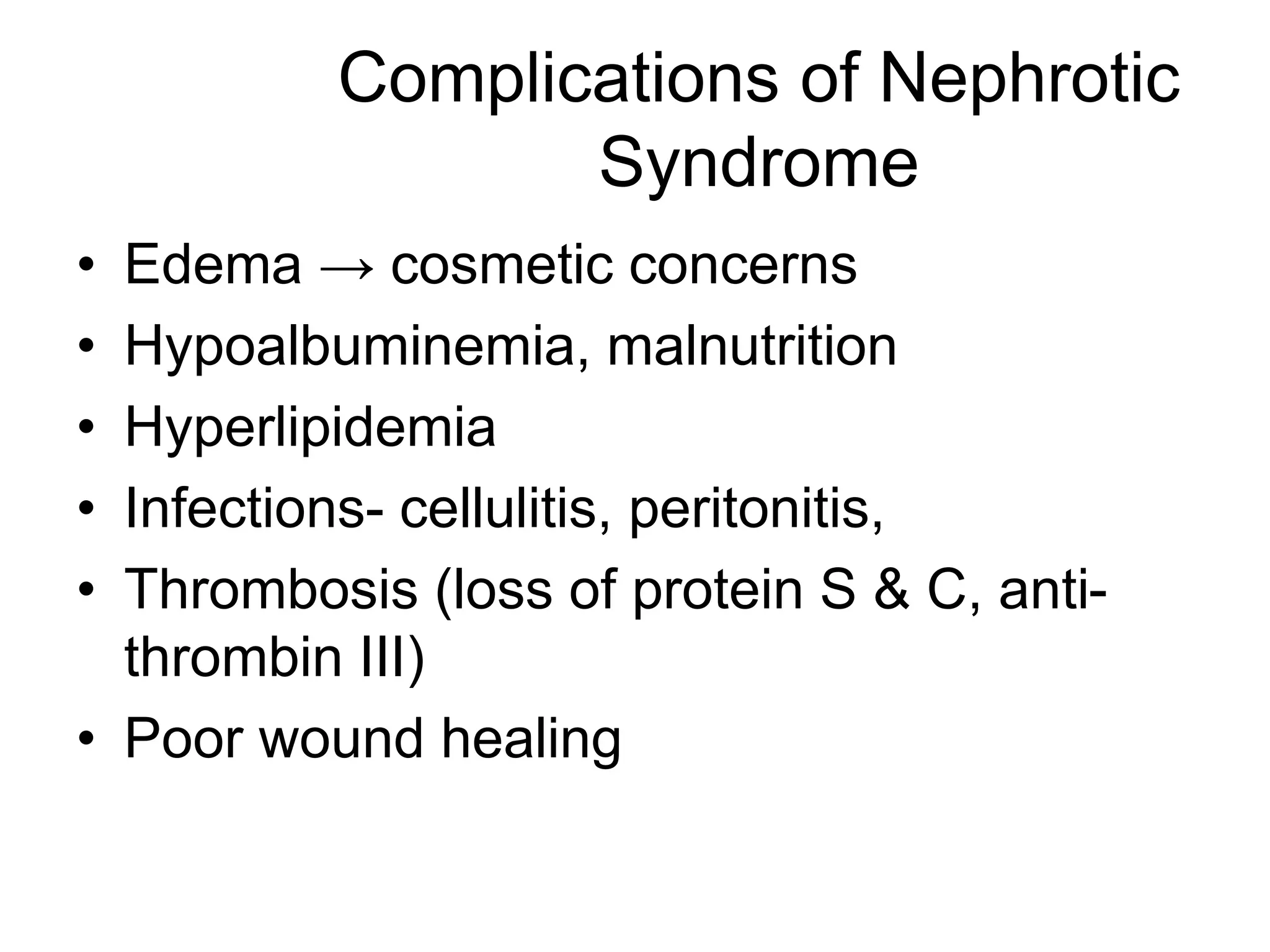 Complications of Nephrotic Syndrome

• Edema → cosmetic concerns
• Hypoalbuminemia, malnutrition
• Hyperlipidemia
• Infections- cellulitis, peritonitis,
• Thrombosis (loss of protein S & C, anti-thrombin III)
• Poor wound healing